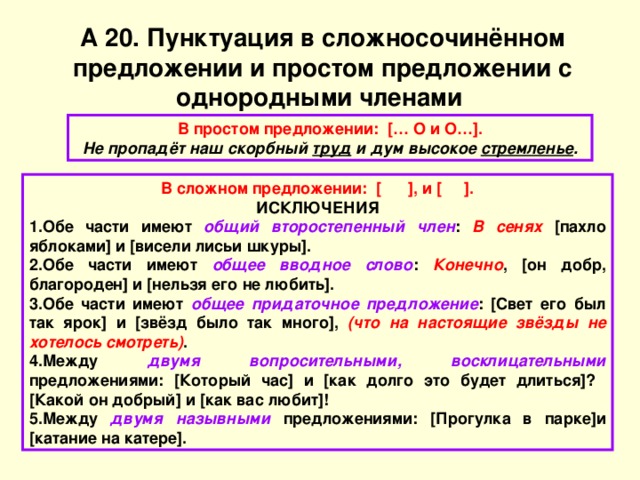 А 20. Пунктуация в сложносочинённом предложении и простом предложении с однородными членами

В простом предложении: [… О и О…].
Не пропадёт наш скорбный труд и дум высокое стремленье.

В сложном предложении: [ ], и [ ].
ИСКЛЮЧЕНИЯ
1.Обе части имеют общий второстепенный член: В сенях [пахло яблоками] и [висели лисьи шкуры].
2.Обе части имеют общее вводное слово: Конечно, [он добр, благороден] и [нельзя его не любить].
3.Обе части имеют общее придаточное предложение: [Свет его был так ярок] и [звёзд было так много], (что на настоящие звёзды не хотелось смотреть).
4.Между двумя вопросительными, восклицательными предложениями: [Который час] и [как долго это будет длиться]? [Какой он добрый] и [как вас любит]!
5.Между двумя назывными предложениями: [Прогулка в парке]и [катание на катере].